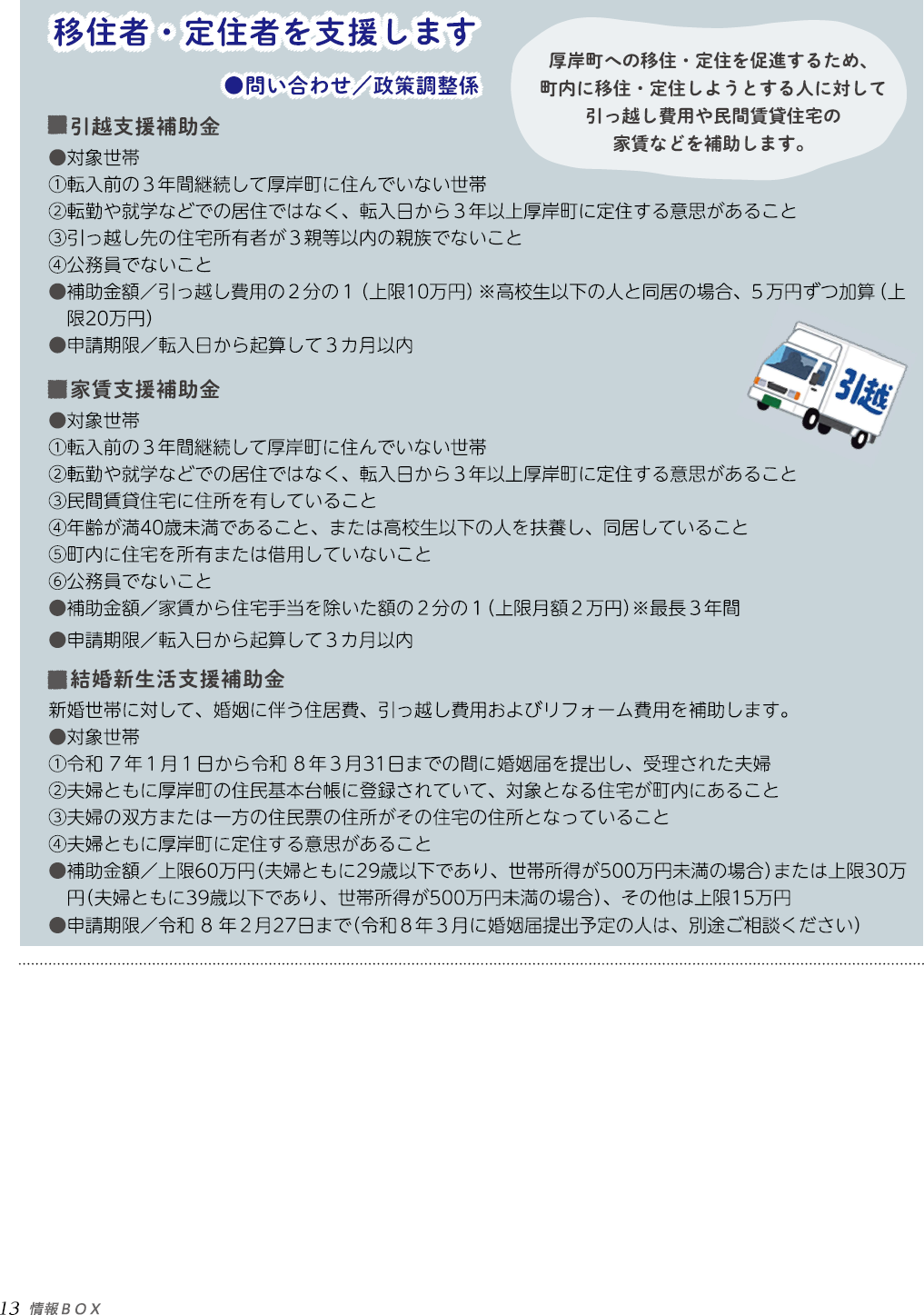 移住者・定住者を支援します

●問い合わせ／政策調整係

厚岸町への移住・定住を促進するため、町内に移住・定住しようとする人に対して引っ越し費用や民間賃貸住宅の家賃などを補助します。

■引越支援補助金
●対象世帯
①転入前の３年間継続して厚岸町に住んでいない世帯
②転勤や就学などでの居住ではなく、転入日から３年以上厚岸町に定住する意思があること
③引っ越し先の住宅所有者が３親等以内の親族でないこと
④公務員でないこと
●補助金額／引っ越し費用の２分の１（上限10万円）※高校生以下の人と同居の場合、５万円ずつ加算（上限20万円）
●申請期限／転入日から起算して３カ月以内

引越

■家賃支援補助金
●対象世帯
①転入前の３年間継続して厚岸町に住んでいない世帯
②転勤や就学などでの居住ではなく、転入日から３年以上厚岸町に定住する意思があること
③民間賃貸住宅に住所を有していること
④年齢が満40歳未満であること、または高校生以下の人を扶養し、同居していること
⑤町内に住宅を所有または借用していないこと
⑥公務員でないこと
●補助金額／家賃から住宅手当を除いた額の２分の１（上限月額２万円）※最長３年間
●申請期限／転入日から起算して３カ月以内

■結婚新生活支援補助金
新婚世帯に対して、婚姻に伴う住居費、引っ越し費用およびリフォーム費用を補助します。
●対象世帯
①令和７年１月１日から令和８年３月31日までの間に婚姻届を提出し、受理された夫婦
②夫婦ともに厚岸町の住民基本台帳に登録されていて、対象となる住宅が町内にあること
③夫婦の双方または一方の住民票の住所がその住宅の住所となっていること
④夫婦ともに厚岸町に定住する意思があること
●補助金額／上限60万円（夫婦ともに29歳以下であり、世帯所得が500万円未満の場合）または上限30万円（夫婦ともに39歳以下であり、世帯所得が500万円未満の場合）、その他は上限15万円
●申請期限／令和８年２月27日まで（令和８年３月に婚姻届提出予定の人は、別途ご相談ください）

13 情報ＢＯＸ